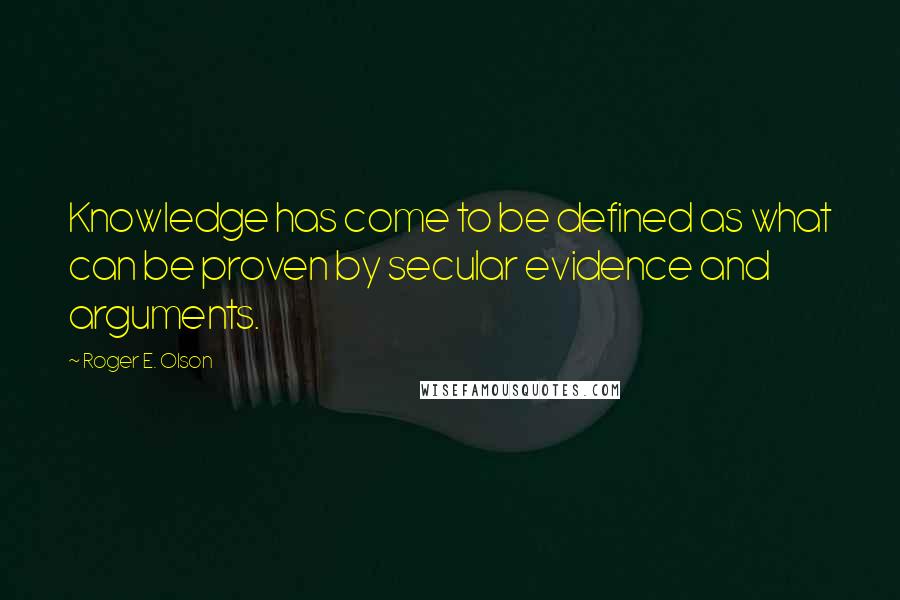 Knowledge has come to be defined as what can be proven by secular evidence and arguments.

~ Roger E. Olson

WISEFAMOUSQUOTES.COM